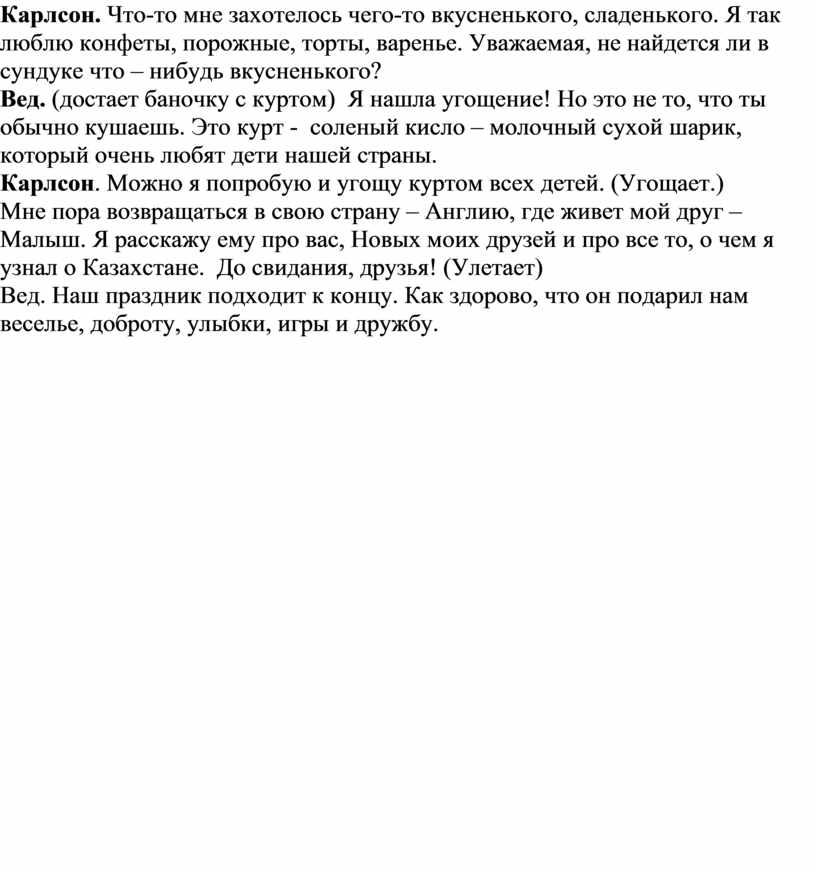 Карлсон. Что-то мне захотелось чего-то вкусненького, сладенького. Я так люблю конфеты, порожные, торты, варенье. Уважаемая, не найдется ли в сундуке что – нибудь вкусненького?
Вед. (достает баночку с куртом) Я нашла угощение! Но это не то, что ты обычно кушаешь. Это курт - соленый кисло – молочный сухой шарик, который очень любят дети нашей страны.
Карлсон. Можно я попробую и угощу куртом всех детей. (Угощает.)
Мне пора возвращаться в свою страну – Англию, где живет мой друг – Малыш. Я расскажу ему про вас, Новых моих друзей и про все то, о чем я узнал о Казахстане. До свидания, друзья! (Улетает)
Вед. Наш праздник подходит к концу. Как здорово, что он подарил нам веселье, доброту, улыбки, игры и дружбу.